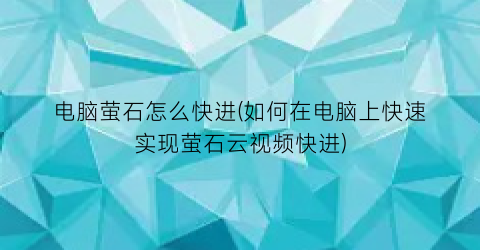 电脑萤石怎么快进(如何在电脑上快速实现萤石云视频快进)